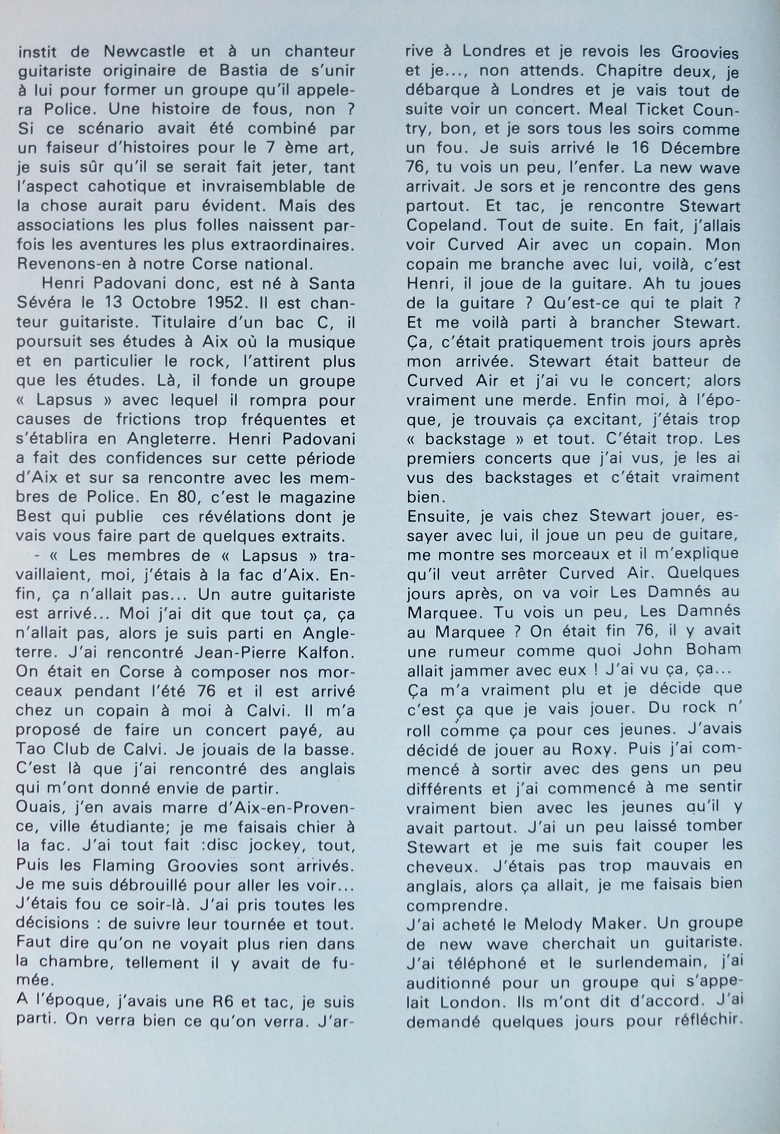 instit de Newcastle et à un chanteur guitariste originaire de Bastia de s'unir à lui pour former un groupe qu'il appelera Police. Une histoire de fous, non ? Si ce scénario avait été combiné par un faiseur d'histoires pour le 7 ème art, je suis sûr qu'il se serait fait jeter, tant l'aspect cahotique et invraisemblable de la chose aurait paru évident. Mais des associations les plus folles naissent parfois les aventures les plus extraordinaires. Revenons-en à notre Corse national.

Henri Padovani donc, est né à Santa Sévéra le 13 Octobre 1952. Il est chanteur guitariste. Titulaire d'un bac C, il poursuit ses études à Aix où la musique et en particulier le rock, l'attirent plus que les études. Là, il fonde un groupe « Lapsus » avec lequel il rompra pour causes de frictions trop fréquentes et s'établira en Angleterre. Henri Padovani a fait des confidences sur cette période d'Aix et sur sa rencontre avec les membres de Police. En 80, c'est le magazine Best qui publie ces révélations dont je vais vous faire part de quelques extraits.

- « Les membres de « Lapsus » travaillaient, moi, j'étais à la fac d'Aix. Enfin, ça n'allait pas... Un autre guitariste est arrivé... Moi j'ai dit que tout ça, ça n'allait pas, alors je suis parti en Angleterre. J'ai rencontré Jean-Pierre Kalfon. On était en Corse à composer nos morceaux pendant l'été 76 et il est arrivé chez un copain à moi à Calvi. Il m'a proposé de faire un concert payé, au Tao Club de Calvi. Je jouais de la basse. C'est là que j'ai rencontré des anglais qui m'ont donné envie de partir.
Ouais, j'en avais marre d'Aix-en-Provence, ville étudiante; je me faisais chier à la fac. J'ai tout fait :disc jockey, tout, Puis les Flaming Groovies sont arrivés. Je me suis débrouillé pour aller les voir... J'étais fou ce soir-là. J'ai pris toutes les décisions : de suivre leur tournée et tout. Faut dire qu'on ne voyait plus rien dans la chambre, tellement il y avait de fumée.
A l'époque, j'avais une R6 et tac, je suis parti. On verra bien ce qu'on verra. J'arrive à Londres et je revois les Groovies et je..., non attends. Chapitre deux, je débarque à Londres et je vais tout de suite voir un concert. Meal Ticket Country, bon, et je sors tous les soirs comme un fou. Je suis arrivé le 16 Décembre 76, tu vois un peu, l'enfer. La new wave arrivait. Je sors et je rencontre des gens partout. Et tac, je rencontre Stewart Copeland. Tout de suite. En fait, j'allais voir Curved Air avec un copain. Mon copain me branche avec lui, voilà, c'est Henri, il joue de la guitare. Ah tu joues de la guitare ? Qu'est-ce qui te plait ? Et me voilà parti à brancher Stewart. Ça, c'était pratiquement trois jours après mon arrivée. Stewart était batteur de Curved Air et j'ai vu le concert; alors vraiment une merde. Enfin moi, à l'époque, je trouvais ça excitant, j'étais trop « backstage » et tout. C'était trop. Les premiers concerts que j'ai vus, je les ai vus des backstages et c'était vraiment bien.
Ensuite, je vais chez Stewart jouer, essayer avec lui, il joue un peu de guitare, me montre ses morceaux et il m'explique qu'il veut arrêter Curved Air. Quelques jours après, on va voir Les Damnés au Marquee. Tu vois un peu, Les Damnés au Marquee ? On était fin 76, il y avait une rumeur comme quoi John Boham allait jammer avec eux ! J'ai vu ça, ça...
Ça m'a vraiment plu et je décide que c'est ça que je vais jouer. Du rock n' roll comme ça pour ces jeunes. J'avais décidé de jouer au Roxy. Puis j'ai commencé à sortir avec des gens un peu différents et j'ai commencé à me sentir vraiment bien avec les jeunes qu'il y avait partout. J'ai un peu laissé tomber Stewart et je me suis fait couper les cheveux. J'étais pas trop mauvais en anglais, alors ça allait, je me faisais bien comprendre.
J'ai acheté le Melody Maker. Un groupe de new wave cherchait un guitariste. J'ai téléphoné et le surlendemain, j'ai auditionné pour un groupe qui s'appelait London. Ils m'ont dit d'accord. J'ai demandé quelques jours pour réfléchir.